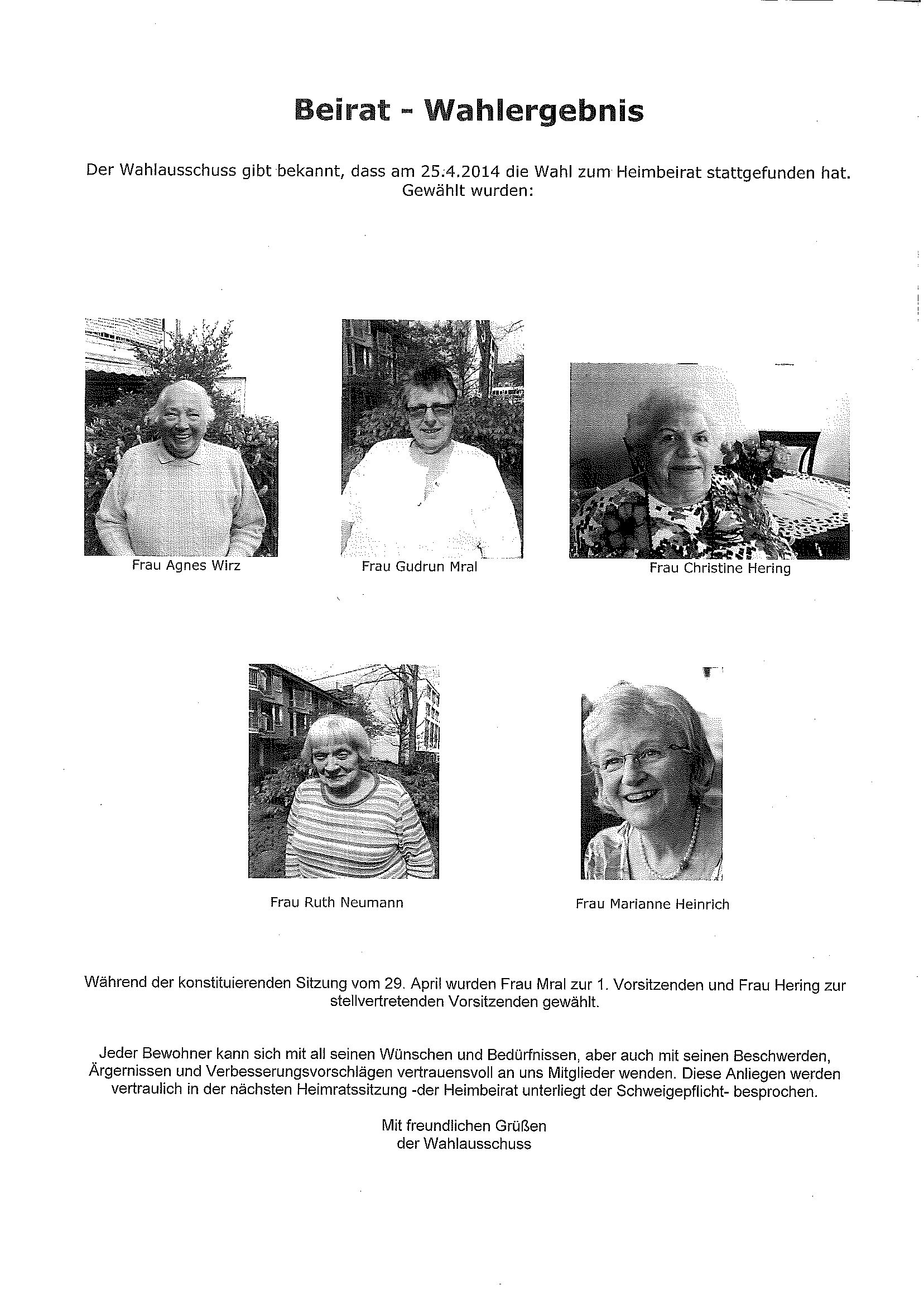 Beirat - Wahlergebnis

Der Wahlausschuss gibt bekannt, dass am 25.4.2014 die Wahl zum Heimbeirat stattgefunden hat. Gewählt wurden:

Frau Agnes Wirz

Frau Gudrun Mral

Frau Christine Hering

Frau Ruth Neumann

Frau Marianne Heinrich

Während der konstituierenden Sitzung vom 29. April wurden Frau Mral zur 1. Vorsitzenden und Frau Hering zur stellvertretenden Vorsitzenden gewählt.

Jeder Bewohner kann sich mit all seinen Wünschen und Bedürfnissen, aber auch mit seinen Beschwerden, Ärgernissen und Verbesserungsvorschlägen vertrauensvoll an uns Mitglieder wenden. Diese Anliegen werden vertraulich in der nächsten Heimratssitzung -der Heimbeirat unterliegt der Schweigepflicht- besprochen.

Mit freundlichen Grüßen
der Wahlausschuss